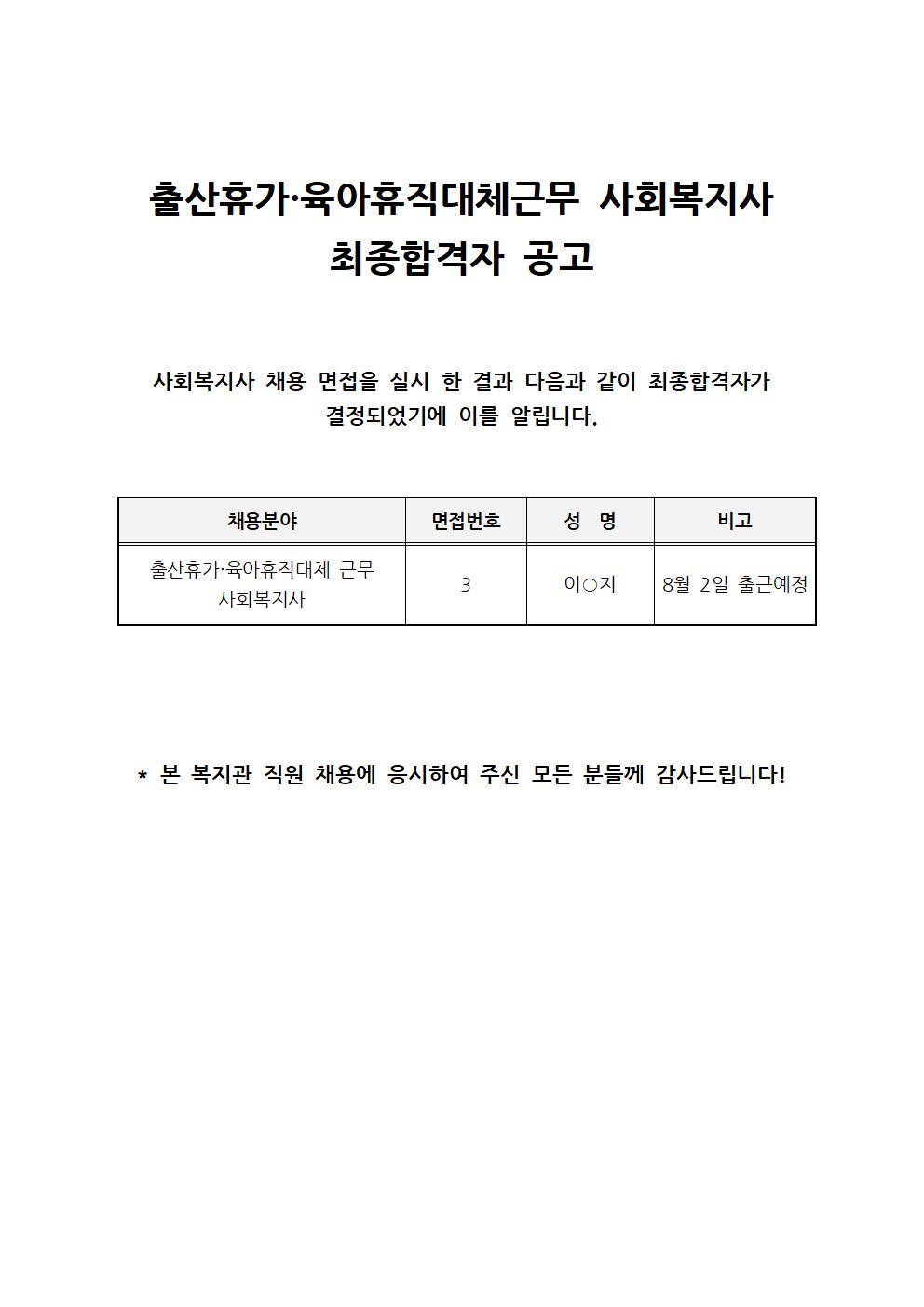 출산휴가·육아휴직대체근무 사회복지사
최종합격자 공고

사회복지사 채용 면접을 실시 한 결과 다음과 같이 최종합격자가 결정되었기에 이를 알립니다.

| 채용분야 | 면접번호 | 성 명 | 비고 |
|---|---|---|---|
| 출산휴가·육아휴직대체 근무 사회복지사 | 3 | 이○지 | 8월 2일 출근예정 |

* 본 복지관 직원 채용에 응시하여 주신 모든 분들께 감사드립니다!